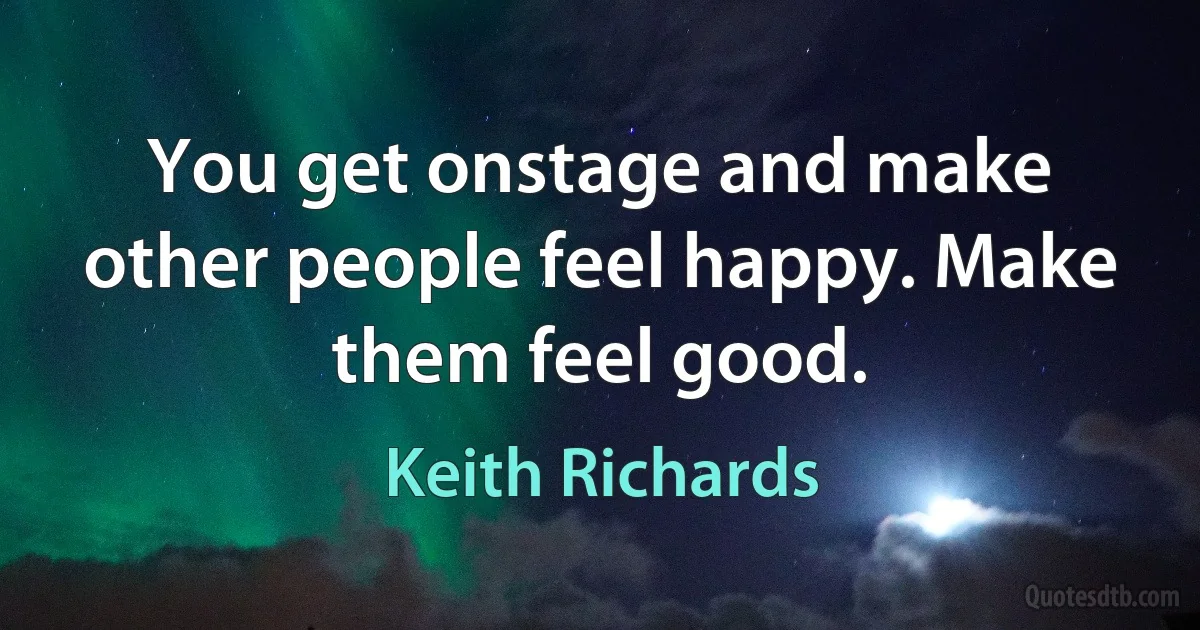 You get onstage and make other people feel happy. Make them feel good.

Keith Richards

Quotesdtb.com